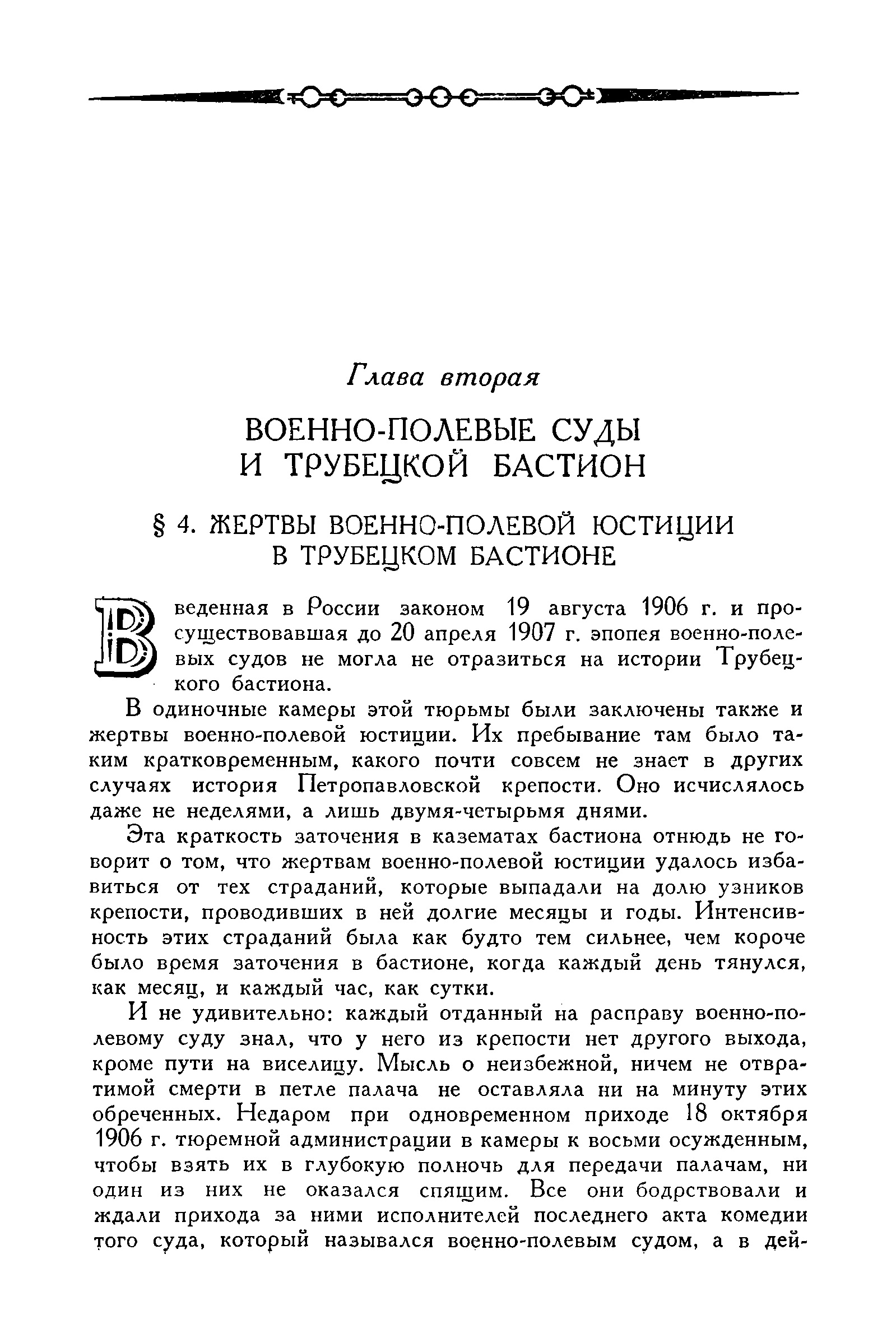 Глава вторая

ВОЕННО-ПОЛЕВЫЕ СУДЫ И ТРУБЕЦКОЙ БАСТИОН

§ 4. ЖЕРТВЫ ВОЕННО-ПОЛЕВОЙ ЮСТИЦИИ В ТРУБЕЦКОМ БАСТИОНЕ

Введенная в России законом 19 августа 1906 г. и просуществовавшая до 20 апреля 1907 г. эпопея военно-полевых судов не могла не отразиться на истории Трубецкого бастиона.

В одиночные камеры этой тюрьмы были заключены также и жертвы военно-полевой юстиции. Их пребывание там было таким кратковременным, какого почти совсем не знает в других случаях история Петропавловской крепости. Оно исчислялось даже не неделями, а лишь двумя-четырьмя днями.

Эта краткость заточения в казематах бастиона отнюдь не говорит о том, что жертвам военно-полевой юстиции удалось избавиться от тех страданий, которые выпадали на долю узников крепости, проводивших в ней долгие месяцы и годы. Интенсивность этих страданий была как будто тем сильнее, чем короче было время заточения в бастионе, когда каждый день тянулся, как месяц, и каждый час, как сутки.

И не удивительно: каждый отданный на расправу военно-полевому суду знал, что у него из крепости нет другого выхода, кроме пути на виселицу. Мысль о неизбежной, ничем не отвратимой смерти в петле палача не оставляла ни на минуту этих обреченных. Недаром при одновременном приходе 18 октября 1906 г. тюремной администрации в камеры к восьми осужденным, чтобы взять их в глубокую полночь для передачи палачам, ни один из них не оказался спящим. Все они бодрствовали и ждали прихода за ними исполнителей последнего акта комедии того суда, который назывался военно-полевым судом, а в дей-